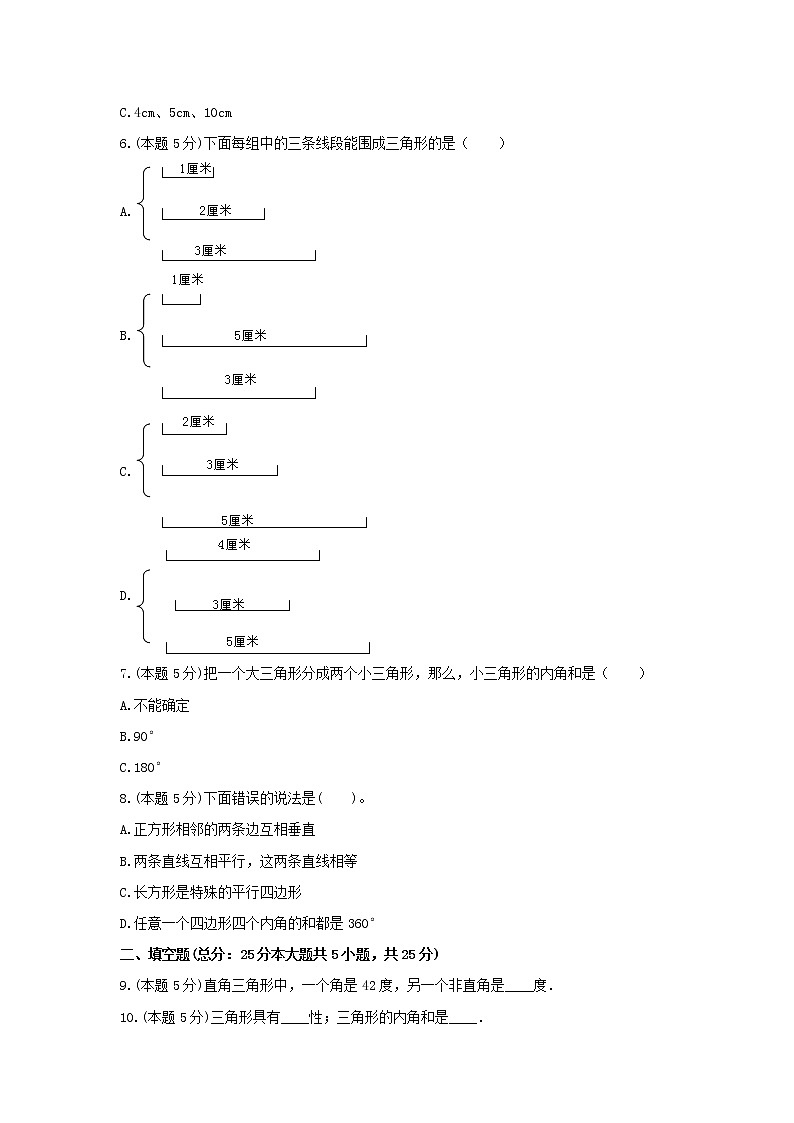 C.4cm、5cm、10cm

6.(本题 5分)下面每组中的三条线段能围成三角形的是（　　）

A.
1厘米
2厘米
3厘米

B.
1厘米
5厘米
3厘米

C.
2厘米
3厘米
5厘米

D.
4厘米
3厘米
5厘米

7.(本题 5分)把一个大三角形分成两个小三角形，那么，小三角形的内角和是（　　）

A.不能确定

B.90°

C.180°

8.(本题 5分)下面错误的说法是(　　)。

A.正方形相邻的两条边互相垂直

B.两条直线互相平行，这两条直线相等

C.长方形是特殊的平行四边形

D.任意一个四边形四个内角的和都是 360°

二、填空题(总分：25分本大题共 5小题，共 25分)

9.(本题 5分)直角三角形中，一个角是 42度，另一个非直角是____度.

10.(本题 5分)三角形具有____性；三角形的内角和是____.